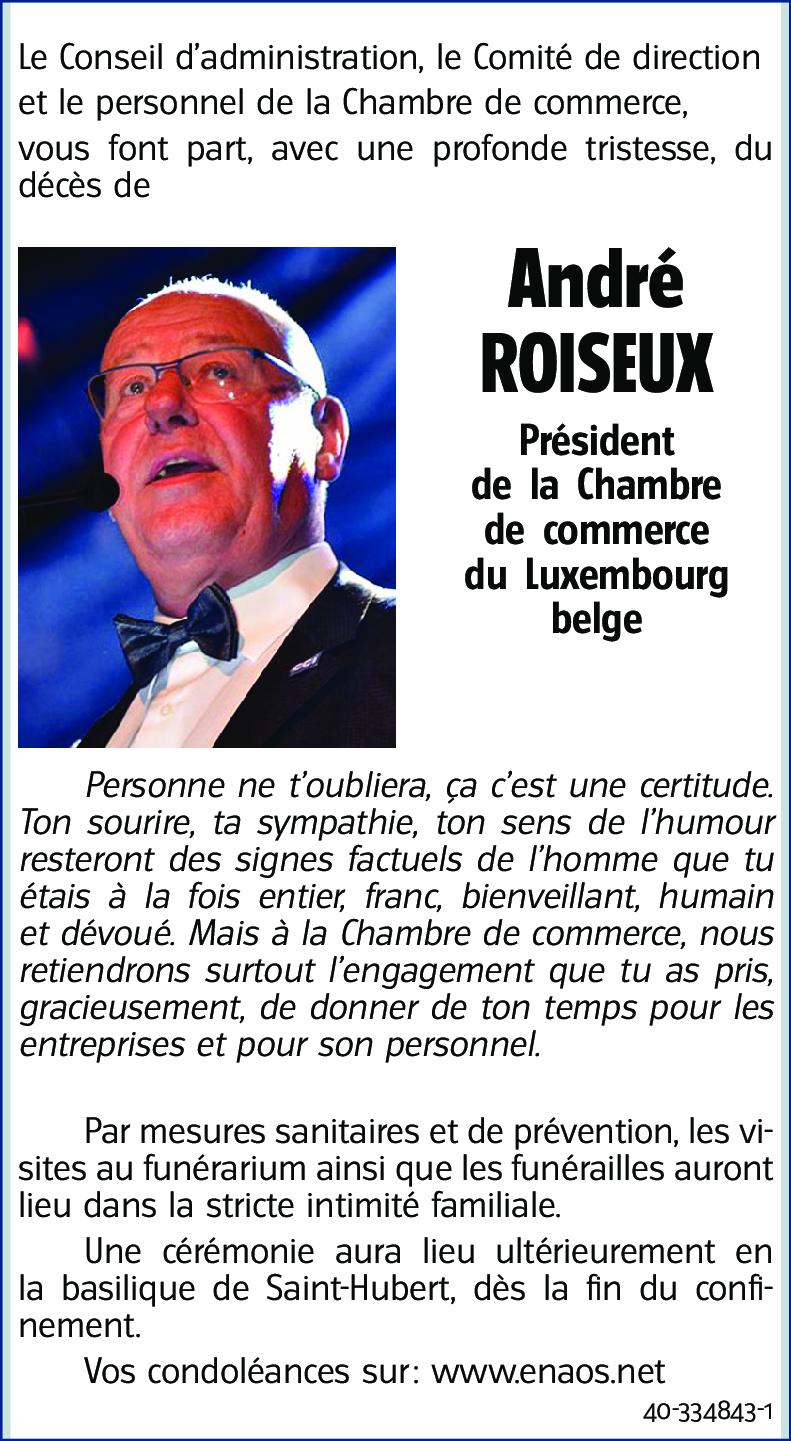 Le Conseil d'administration, le Comité de direction et le personnel de la Chambre de commerce, vous font part, avec une profonde tristesse, du décès de

André
ROISEUX

Président
de la Chambre
de commerce
du Luxembourg
belge

Personne ne t'oubliera, ça c'est une certitude. Ton sourire, ta sympathie, ton sens de l'humour resteront des signes factuels de l'homme que tu étais à la fois entier, franc, bienveillant, humain et dévoué. Mais à la Chambre de commerce, nous retiendrons surtout l'engagement que tu as pris, gracieusement, de donner de ton temps pour les entreprises et pour son personnel.

Par mesures sanitaires et de prévention, les visites au funérarium ainsi que les funérailles auront lieu dans la stricte intimité familiale.

Une cérémonie aura lieu ultérieurement en la basilique de Saint-Hubert, dès la fin du confinement.

Vos condoléances sur: www.enaos.net

40-334843-1